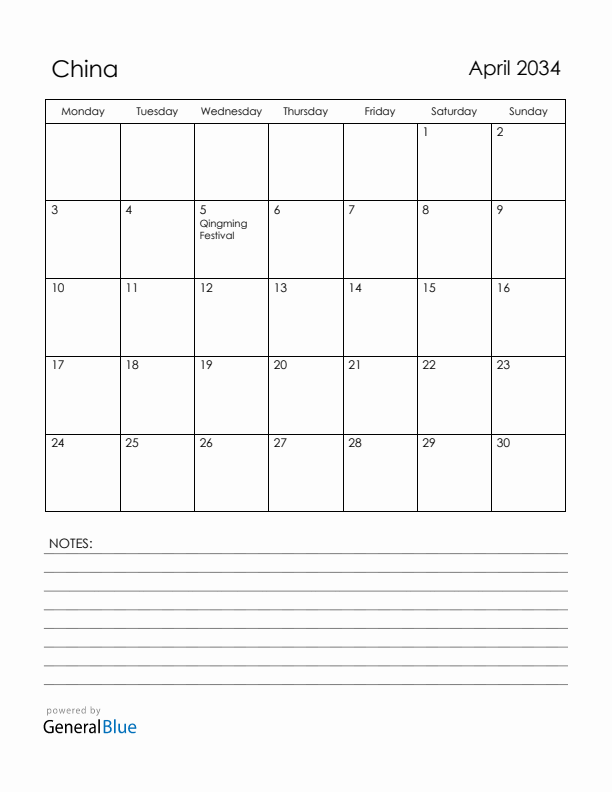 China

April 2034

| Monday | Tuesday | Wednesday | Thursday | Friday | Saturday | Sunday |
|---|---|---|---|---|---|---|
| | | | | | 1 | 2 |
| 3 | 4 | 5 Qingming Festival | 6 | 7 | 8 | 9 |
| 10 | 11 | 12 | 13 | 14 | 15 | 16 |
| 17 | 18 | 19 | 20 | 21 | 22 | 23 |
| 24 | 25 | 26 | 27 | 28 | 29 | 30 |

NOTES:

powered by
GeneralBlue